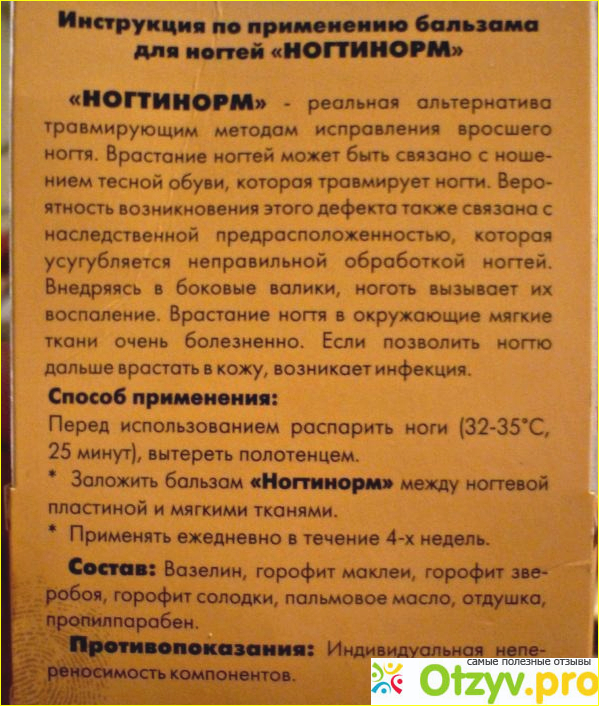 Инструкция по применению бальзама для ногтей «НОГТИНОРМ»

«НОГТИНОРМ» - реальная альтернатива травмирующим методам исправления вросшего ногтя. Врастание ногтей может быть связано с ношением тесной обуви, которая травмирует ногти. Вероятность возникновения этого дефекта также связана с наследственной предрасположенностью, которая усугубляется неправильной обработкой ногтей. Внедряясь в боковые валики, ноготь вызывает их воспаление. Врастание ногтя в окружающие мягкие ткани очень болезненно. Если позволить ногтю дальше врастать в кожу, возникает инфекция.

Способ применения:
Перед использованием распарить ноги (32-35°С, 25 минут), вытереть полотенцем.
* Заложить бальзам «Ногтинорм» между ногтевой пластиной и мягкими тканями.
* Применять ежедневно в течение 4-х недель.

Состав: Вазелин, горофит маклеи, горофит зверобоя, горофит солодки, пальмовое масло, отдушка, пропилпарабен.

Противопоказания: Индивидуальная непереносимость компонентов.

самые полезные отзывы
Otzyv.pro